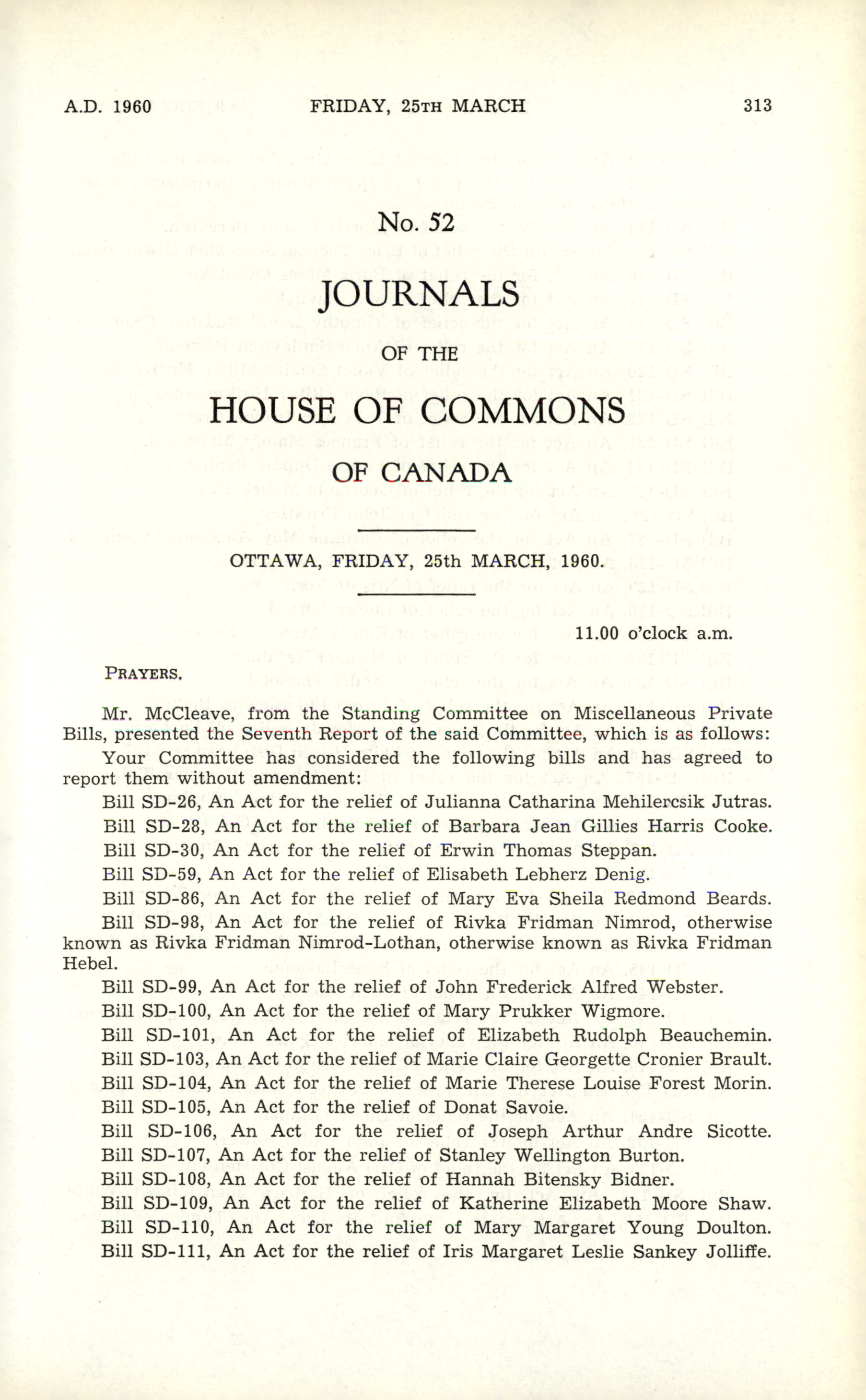 A.D. 1960 FRIDAY, 25TH MARCH 313

No. 52

JOURNALS

OF THE

HOUSE OF COMMONS

OF CANADA

OTTAWA, FRIDAY, 25th MARCH, 1960.

11.00 o'clock a.m.

PRAYERS.

Mr. McCleave, from the Standing Committee on Miscellaneous Private Bills, presented the Seventh Report of the said Committee, which is as follows:

Your Committee has considered the following bills and has agreed to report them without amendment:

Bill SD-26, An Act for the relief of Julianna Catharina Mehilercsik Jutras.

Bill SD-28, An Act for the relief of Barbara Jean Gillies Harris Cooke.

Bill SD-30, An Act for the relief of Erwin Thomas Steppan.

Bill SD-59, An Act for the relief of Elisabeth Lebherz Denig.

Bill SD-86, An Act for the relief of Mary Eva Sheila Redmond Beards.

Bill SD-98, An Act for the relief of Rivka Fridman Nimrod, otherwise known as Rivka Fridman Nimrod-Lothan, otherwise known as Rivka Fridman Hebel.

Bill SD-99, An Act for the relief of John Frederick Alfred Webster.

Bill SD-100, An Act for the relief of Mary Prukker Wigmore.

Bill SD-101, An Act for the relief of Elizabeth Rudolph Beauchemin.

Bill SD-103, An Act for the relief of Marie Claire Georgette Cronier Brault.

Bill SD-104, An Act for the relief of Marie Therese Louise Forest Morin.

Bill SD-105, An Act for the relief of Donat Savoie.

Bill SD-106, An Act for the relief of Joseph Arthur Andre Sicotte.

Bill SD-107, An Act for the relief of Stanley Wellington Burton.

Bill SD-108, An Act for the relief of Hannah Bitensky Bidner.

Bill SD-109, An Act for the relief of Katherine Elizabeth Moore Shaw.

Bill SD-110, An Act for the relief of Mary Margaret Young Doulton.

Bill SD-111, An Act for the relief of Iris Margaret Leslie Sankey Jolliffe.